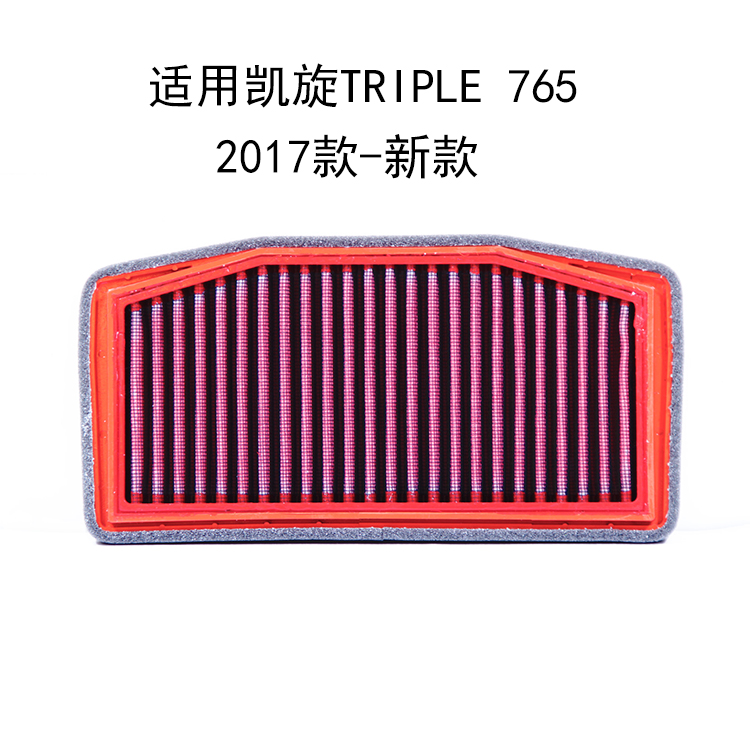 适用凯旋TRIPLE 765
2017款-新款